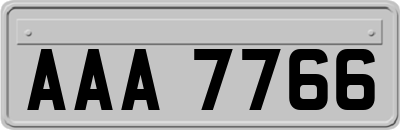 AAA 7766